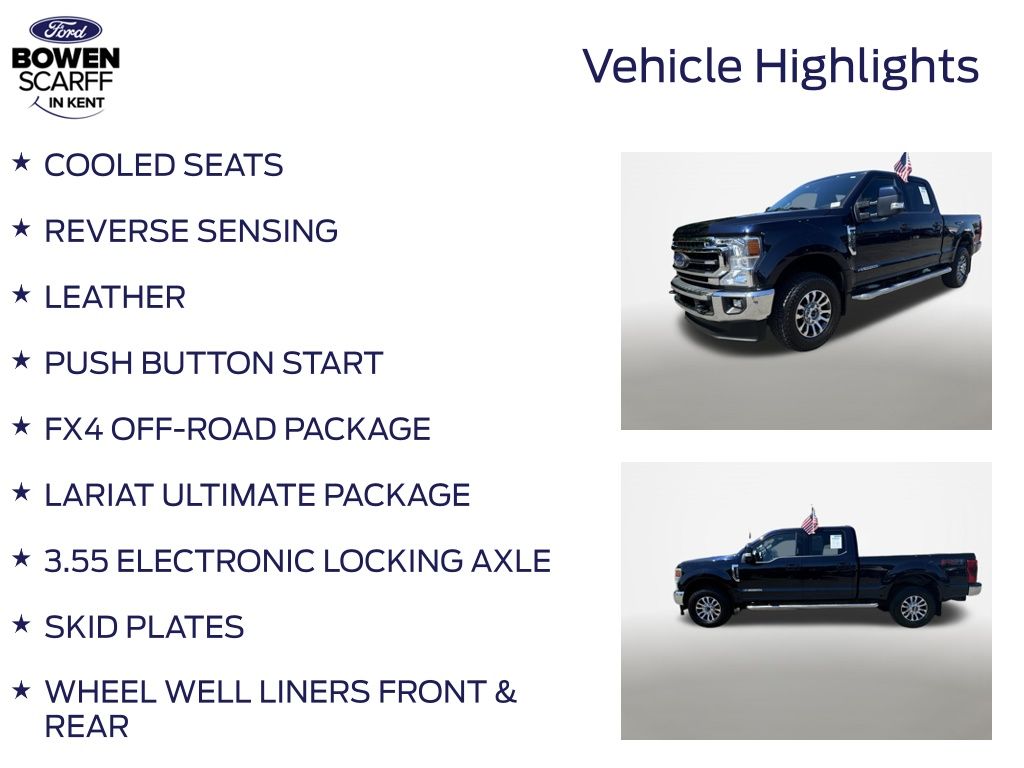 Ford
BOWEN
SCARFF
IN KENT

Vehicle Highlights

★ COOLED SEATS

★ REVERSE SENSING

★ LEATHER

★ PUSH BUTTON START

★ FX4 OFF-ROAD PACKAGE

★ LARIAT ULTIMATE PACKAGE

★ 3.55 ELECTRONIC LOCKING AXLE

★ SKID PLATES

★ WHEEL WELL LINERS FRONT & REAR